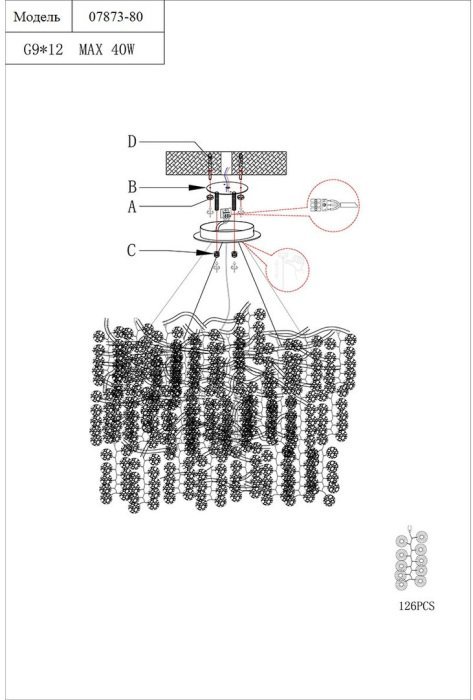 | Модель | 07873-80 |
|---|---|
| G9*12 MAX 40W | |

D

B

A

C

126PCS